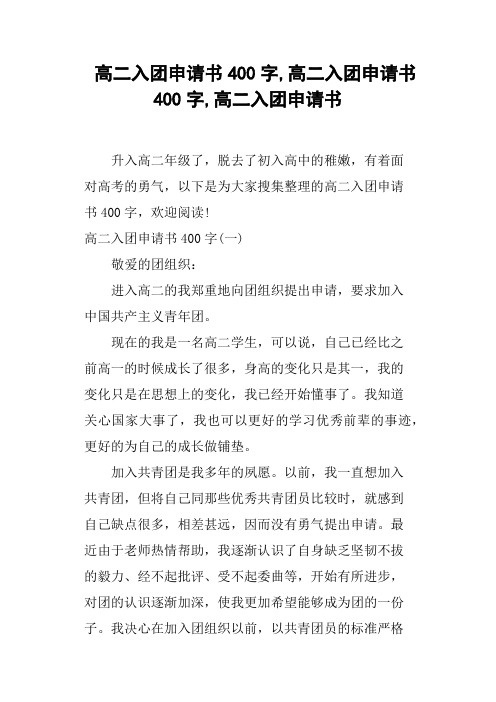 高二入团申请书 400 字,高二入团申请书 400 字,高二入团申请书

升入高二年级了，脱去了初入高中的稚嫩，有着面对高考的勇气，以下是为大家搜集整理的高二入团申请书 400 字，欢迎阅读!

高二入团申请书 400 字(一)

敬爱的团组织：

进入高二的我郑重地向团组织提出申请，要求加入中国共产主义青年团。

现在的我是一名高二学生，可以说，自己已经比之前高一的时候成长了很多，身高的变化只是其一，我的变化只是在思想上的变化，我已经开始懂事了。我知道关心国家大事了，我也可以更好的学习优秀前辈的事迹，更好的为自己的成长做铺垫。

加入共青团是我多年的夙愿。以前，我一直想加入共青团，但将自己同那些优秀共青团员比较时，就感到自己缺点很多，相差甚远，因而没有勇气提出申请。最近由于老师热情帮助，我逐渐认识了自身缺乏坚韧不拔的毅力、经不起批评、受不起委曲等，开始有所进步，对团的认识逐渐加深，使我更加希望能够成为团的一份子。我决心在加入团组织以前，以共青团员的标准严格